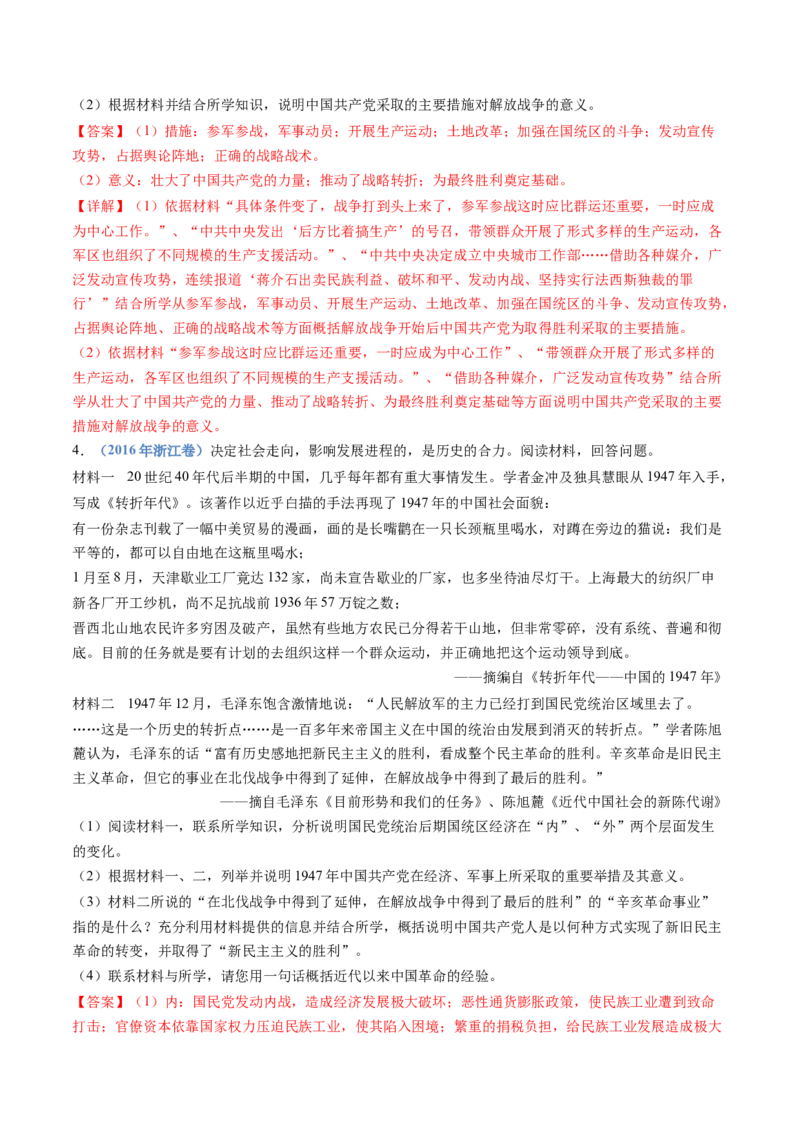 （2）根据材料并结合所学知识，说明中国共产党采取的主要措施对解放战争的意义。

【答案】（1）措施：参军参战，军事动员；开展生产运动；土地改革；加强在国统区的斗争；发动宣传攻势，占据舆论阵地；正确的战略战术。

（2）意义：壮大了中国共产党的力量；推动了战略转折；为最终胜利奠定基础。

【详解】（1）依据材料“具体条件变了，战争打到头上来了，参军参战这时应比群运还重要，一时应成为中心工作。”、“中共中央发出‘后方比着搞生产’的号召，带领群众开展了形式多样的生产运动，各军区也组织了不同规模的生产支援活动。”、“中共中央决定成立中央城市工作部……借助各种媒介，广泛发动宣传攻势，连续报道‘蒋介石出卖民族利益、破坏和平、发动内战、坚持实行法西斯独裁的罪行’”结合所学从参军参战，军事动员、开展生产运动、土地改革、加强在国统区的斗争、发动宣传攻势，占据舆论阵地、正确的战略战术等方面概括解放战争开始后中国共产党为取得胜利采取的主要措施。

（2）依据材料“参军参战这时应比群运还重要，一时应成为中心工作”、“带领群众开展了形式多样的生产运动，各军区也组织了不同规模的生产支援活动。”、“借助各种媒介，广泛发动宣传攻势”结合所学从壮大了中国共产党的力量、推动了战略转折、为最终胜利奠定基础等方面说明中国共产党采取的主要措施对解放战争的意义。

4．（2016年浙江卷）决定社会走向，影响发展进程的，是历史的合力。阅读材料，回答问题。

材料一　20世纪40年代后半期的中国，几乎每年都有重大事情发生。学者金冲及独具慧眼从1947年入手，写成《转折年代》。该著作以近乎白描的手法再现了1947年的中国社会面貌：

有一份杂志刊载了一幅中美贸易的漫画，画的是长嘴鹳在一只长颈瓶里喝水，对蹲在旁边的猫说：我们是平等的，都可以自由地在这瓶里喝水；

1月至8月，天津歇业工厂竟达132家，尚未宣告歇业的厂家，也多坐待油尽灯干。上海最大的纺织厂申新各厂开工纱机，尚不足抗战前1936年57万锭之数；

晋西北山地农民许多穷困及破产，虽然有些地方农民已分得若干山地，但非常零碎，没有系统、普遍和彻底。目前的任务就是要有计划的去组织这样一个群众运动，并正确地把这个运动领导到底。

——摘编自《转折年代——中国的1947年》

材料二　1947年12月，毛泽东饱含激情地说：“人民解放军的主力已经打到国民党统治区域里去了。……这是一个历史的转折点……是一百多年来帝国主义在中国的统治由发展到消灭的转折点。”学者陈旭麓认为，毛泽东的话“富有历史感地把新民主主义的胜利，看成整个民主革命的胜利。辛亥革命是旧民主主义革命，但它的事业在北伐战争中得到了延伸，在解放战争中得到了最后的胜利。”

——摘自毛泽东《目前形势和我们的任务》、陈旭麓《近代中国社会的新陈代谢》

（1）阅读材料一，联系所学知识，分析说明国民党统治后期国统区经济在“内”、“外”两个层面发生的变化。

（2）根据材料一、二，列举并说明1947年中国共产党在经济、军事上所采取的重要举措及其意义。

（3）材料二所说的“在北伐战争中得到了延伸，在解放战争中得到了最后的胜利”的“辛亥革命事业”指的是什么？充分利用材料提供的信息并结合所学，概括说明中国共产党人是以何种方式实现了新旧民主革命的转变，并取得了“新民主主义的胜利”。

（4）联系材料与所学，请您用一句话概括近代以来中国革命的经验。

【答案】（1）内：国民党发动内战，造成经济发展极大破坏；恶性通货膨胀政策，使民族工业遭到致命打击；官僚资本依靠国家权力压迫民族工业，使其陷入困境；繁重的捐税负担，给民族工业发展造成极大